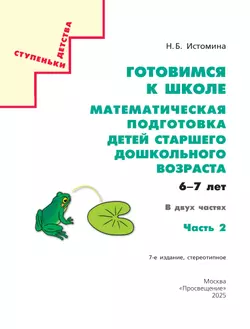 СТУПЕНЬКИ ДЕТСТВА

Н. Б. Истомина

ГОТОВИМСЯ К ШКОЛЕ

МАТЕМАТИЧЕСКАЯ ПОДГОТОВКА ДЕТЕЙ СТАРШЕГО ДОШКОЛЬНОГО ВОЗРАСТА

6–7 лет

В двух частях

Часть 2

7-е издание, стереотипное

Москва
«Просвещение»
2025